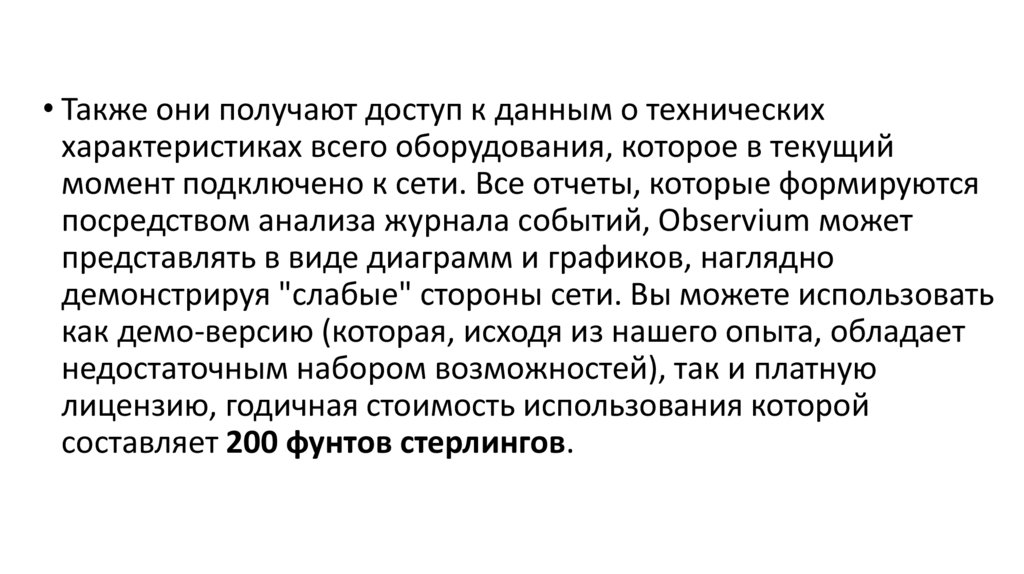 • Также они получают доступ к данным о технических характеристиках всего оборудования, которое в текущий момент подключено к сети. Все отчеты, которые формируются посредством анализа журнала событий, Observium может представлять в виде диаграмм и графиков, наглядно демонстрируя "слабые" стороны сети. Вы можете использовать как демо-версию (которая, исходя из нашего опыта, обладает недостаточным набором возможностей), так и платную лицензию, годичная стоимость использования которой составляет 200 фунтов стерлингов.